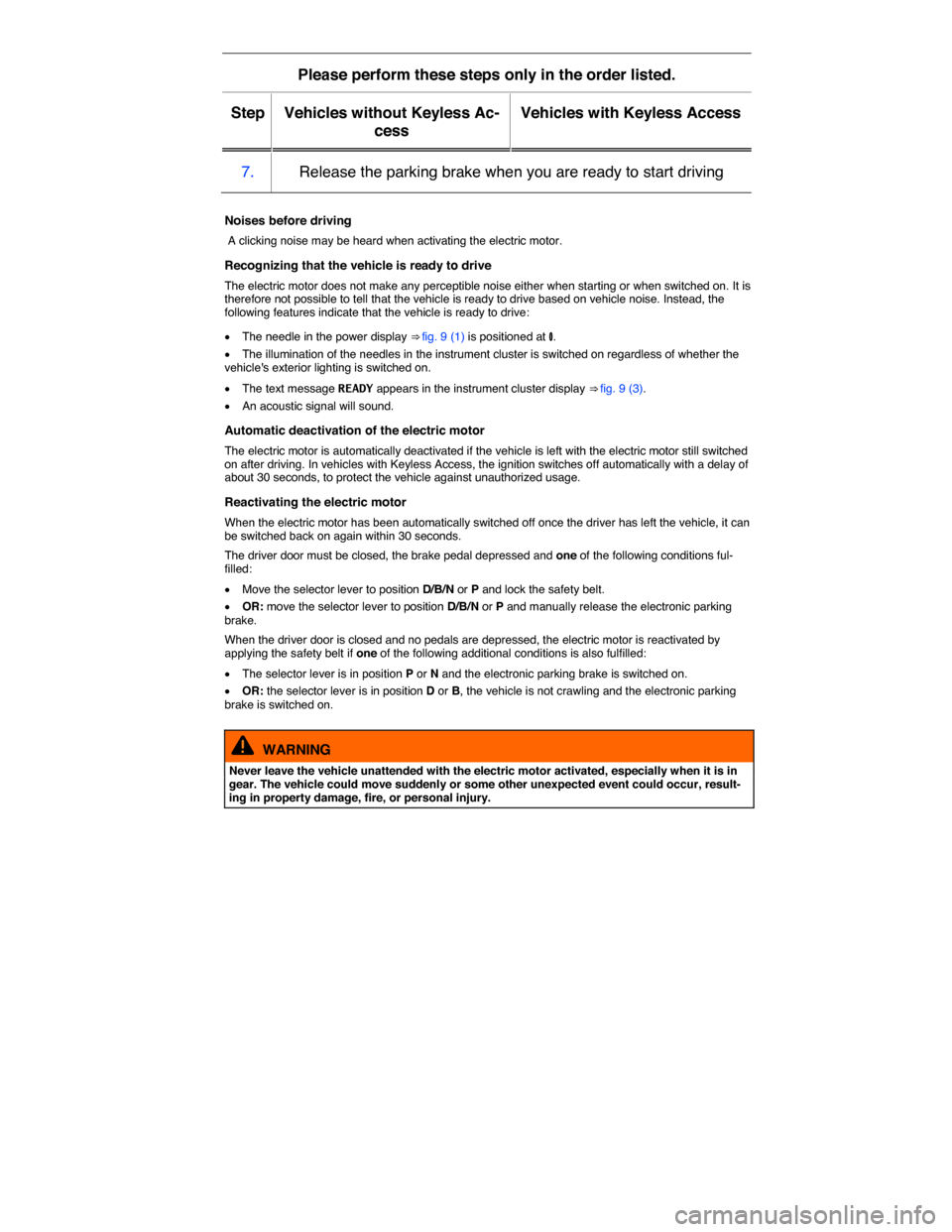 Please perform these steps only in the order listed.

| Step | Vehicles without Keyless Access | Vehicles with Keyless Access |
|---|---|---|
| 7. | Release the parking brake when you are ready to start driving | |

Noises before driving

A clicking noise may be heard when activating the electric motor.

Recognizing that the vehicle is ready to drive

The electric motor does not make any perceptible noise either when starting or when switched on. It is therefore not possible to tell that the vehicle is ready to drive based on vehicle noise. Instead, the following features indicate that the vehicle is ready to drive:

• The needle in the power display ⇒ fig. 9 (1) is positioned at 0.

• The illumination of the needles in the instrument cluster is switched on regardless of whether the vehicle's exterior lighting is switched on.

• The text message READY appears in the instrument cluster display ⇒ fig. 9 (3).

• An acoustic signal will sound.

Automatic deactivation of the electric motor

The electric motor is automatically deactivated if the vehicle is left with the electric motor still switched on after driving. In vehicles with Keyless Access, the ignition switches off automatically with a delay of about 30 seconds, to protect the vehicle against unauthorized usage.

Reactivating the electric motor

When the electric motor has been automatically switched off once the driver has left the vehicle, it can be switched back on again within 30 seconds.

The driver door must be closed, the brake pedal depressed and one of the following conditions fulfilled:

• Move the selector lever to position D/B/N or P and lock the safety belt.

• OR: move the selector lever to position D/B/N or P and manually release the electronic parking brake.

When the driver door is closed and no pedals are depressed, the electric motor is reactivated by applying the safety belt if one of the following additional conditions is also fulfilled:

• The selector lever is in position P or N and the electronic parking brake is switched on.

• OR: the selector lever is in position D or B, the vehicle is not crawling and the electronic parking brake is switched on.

WARNING

Never leave the vehicle unattended with the electric motor activated, especially when it is in gear. The vehicle could move suddenly or some other unexpected event could occur, resulting in property damage, fire, or personal injury.

carmanualsonline.info